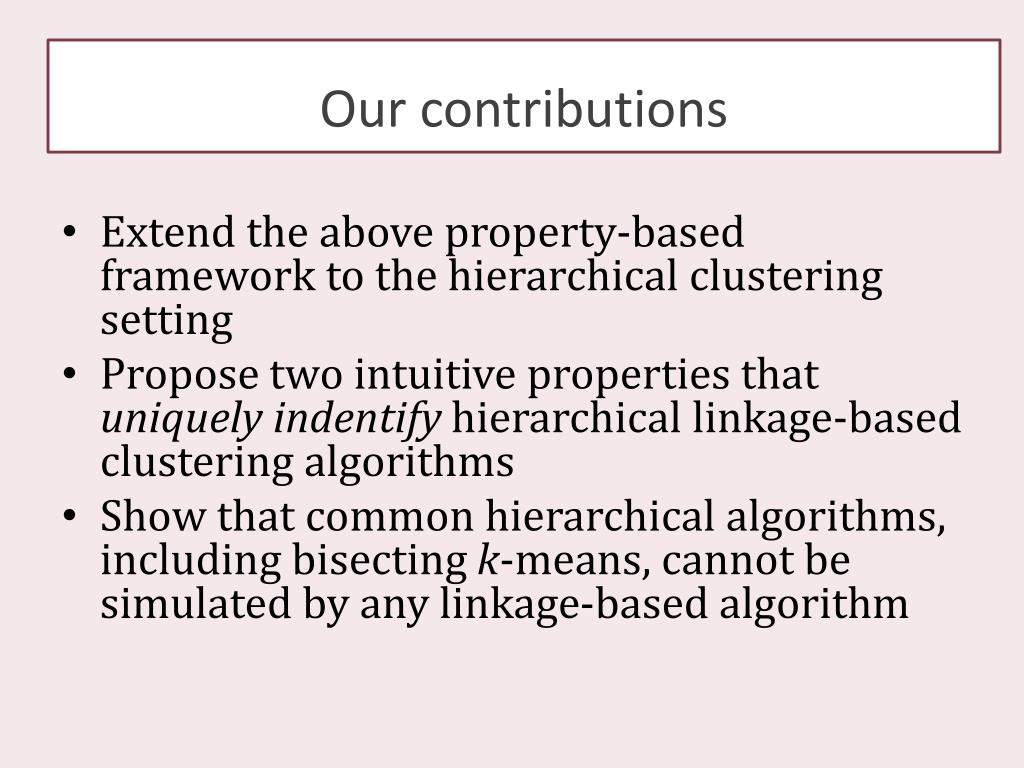 Our contributions

• Extend the above property-based framework to the hierarchical clustering setting
• Propose two intuitive properties that uniquely indentify hierarchical linkage-based clustering algorithms
• Show that common hierarchical algorithms, including bisecting k-means, cannot be simulated by any linkage-based algorithm